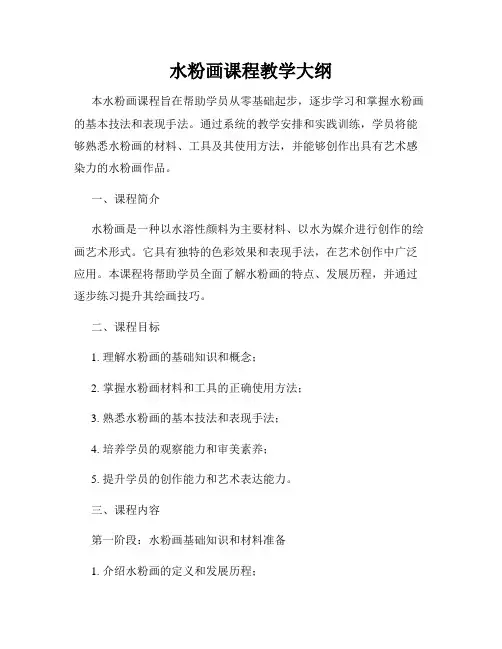 水粉画课程教学大纲

本水粉画课程旨在帮助学员从零基础起步，逐步学习和掌握水粉画的基本技法和表现手法。通过系统的教学安排和实践训练，学员将能够熟悉水粉画的材料、工具及其使用方法，并能够创作出具有艺术感染力的水粉画作品。

一、课程简介

水粉画是一种以水溶性颜料为主要材料、以水为媒介进行创作的绘画艺术形式。它具有独特的色彩效果和表现手法，在艺术创作中广泛应用。本课程将帮助学员全面了解水粉画的特点、发展历程，并通过逐步练习提升其绘画技巧。

二、课程目标

1. 理解水粉画的基础知识和概念；

2. 掌握水粉画材料和工具的正确使用方法；

3. 熟悉水粉画的基本技法和表现手法；

4. 培养学员的观察能力和审美素养；

5. 提升学员的创作能力和艺术表达能力。

三、课程内容

第一阶段：水粉画基础知识和材料准备

1. 介绍水粉画的定义和发展历程；